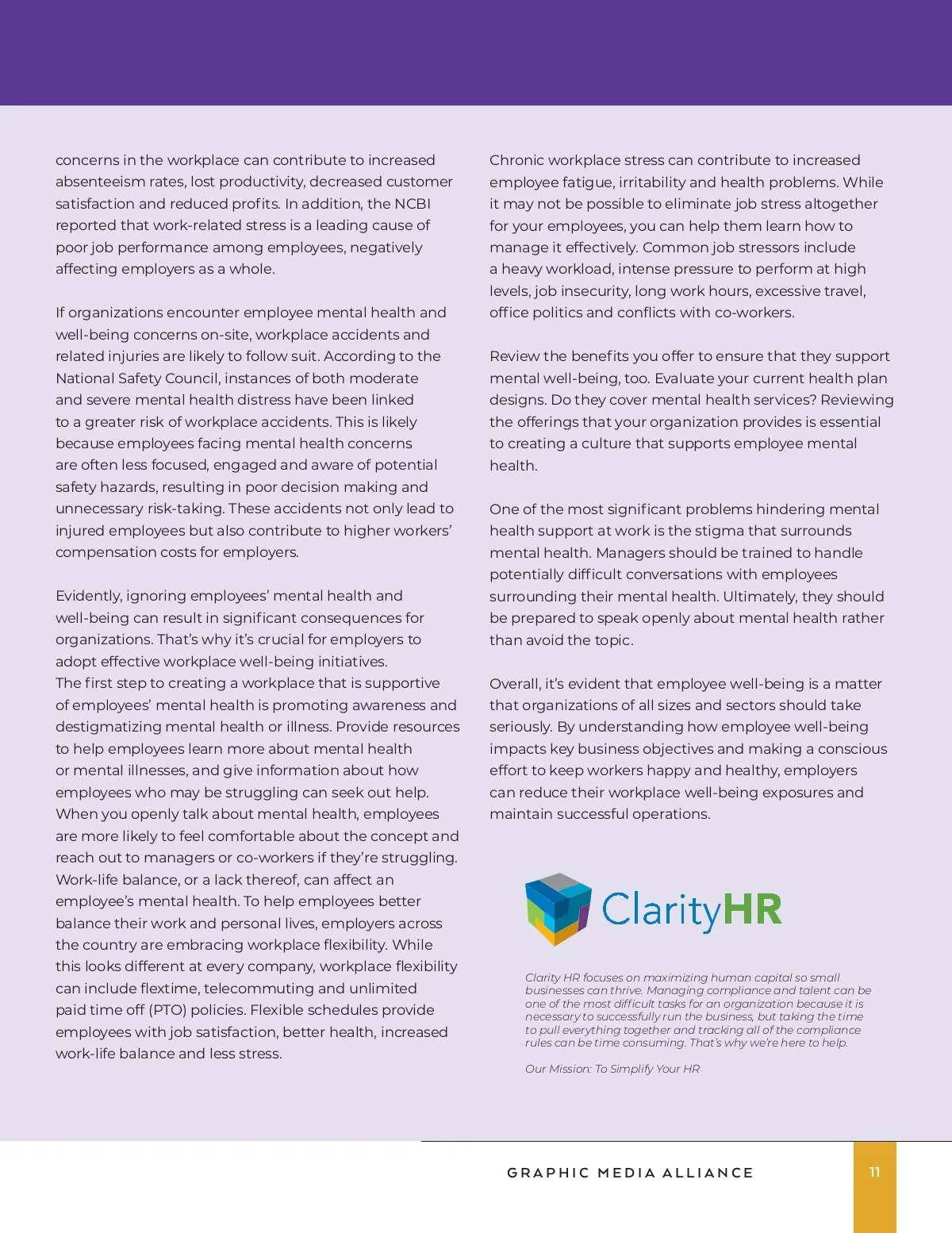 concerns in the workplace can contribute to increased absenteeism rates, lost productivity, decreased customer satisfaction and reduced profits. In addition, the NCBI reported that work-related stress is a leading cause of poor job performance among employees, negatively affecting employers as a whole.

If organizations encounter employee mental health and well-being concerns on-site, workplace accidents and related injuries are likely to follow suit. According to the National Safety Council, instances of both moderate and severe mental health distress have been linked to a greater risk of workplace accidents. This is likely because employees facing mental health concerns are often less focused, engaged and aware of potential safety hazards, resulting in poor decision making and unnecessary risk-taking. These accidents not only lead to injured employees but also contribute to higher workers' compensation costs for employers.

Evidently, ignoring employees' mental health and well-being can result in significant consequences for organizations. That's why it's crucial for employers to adopt effective workplace well-being initiatives.
The first step to creating a workplace that is supportive of employees' mental health is promoting awareness and destigmatizing mental health or illness. Provide resources to help employees learn more about mental health or mental illnesses, and give information about how employees who may be struggling can seek out help. When you openly talk about mental health, employees are more likely to feel comfortable about the concept and reach out to managers or co-workers if they're struggling.
Work-life balance, or a lack thereof, can affect an employee's mental health. To help employees better balance their work and personal lives, employers across the country are embracing workplace flexibility. While this looks different at every company, workplace flexibility can include flextime, telecommuting and unlimited paid time off (PTO) policies. Flexible schedules provide employees with job satisfaction, better health, increased work-life balance and less stress.

Chronic workplace stress can contribute to increased employee fatigue, irritability and health problems. While it may not be possible to eliminate job stress altogether for your employees, you can help them learn how to manage it effectively. Common job stressors include a heavy workload, intense pressure to perform at high levels, job insecurity, long work hours, excessive travel, office politics and conflicts with co-workers.

Review the benefits you offer to ensure that they support mental well-being, too. Evaluate your current health plan designs. Do they cover mental health services? Reviewing the offerings that your organization provides is essential to creating a culture that supports employee mental health.

One of the most significant problems hindering mental health support at work is the stigma that surrounds mental health. Managers should be trained to handle potentially difficult conversations with employees surrounding their mental health. Ultimately, they should be prepared to speak openly about mental health rather than avoid the topic.

Overall, it's evident that employee well-being is a matter that organizations of all sizes and sectors should take seriously. By understanding how employee well-being impacts key business objectives and making a conscious effort to keep workers happy and healthy, employers can reduce their workplace well-being exposures and maintain successful operations.

ClarityHR

Clarity HR focuses on maximizing human capital so small businesses can thrive. Managing compliance and talent can be one of the most difficult tasks for an organization because it is necessary to successfully run the business, but taking the time to pull everything together and tracking all of the compliance rules can be time consuming. That's why we're here to help.

Our Mission: To Simplify Your HR

GRAPHIC MEDIA ALLIANCE

11